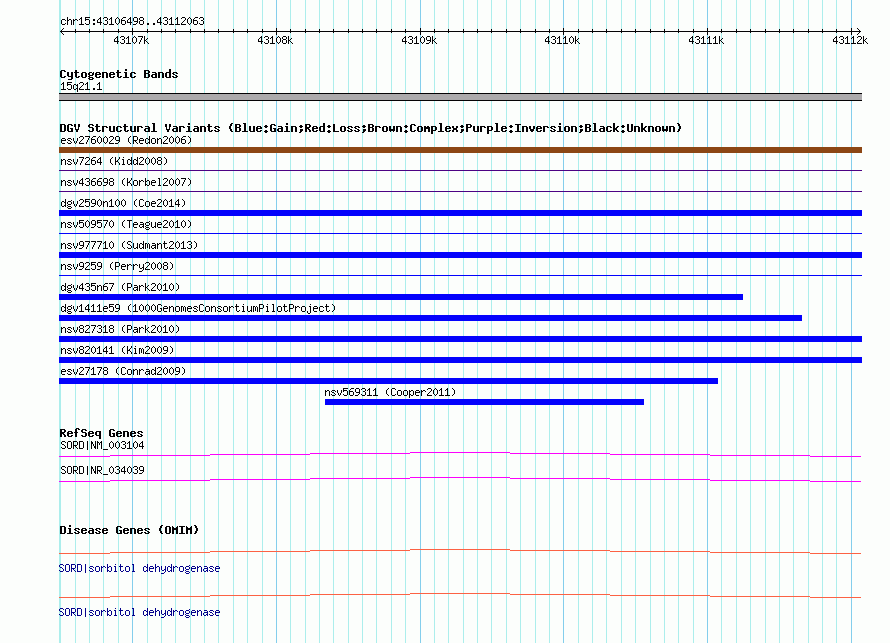 chr15:43106498..43112063

43107k 43108k 43109k 43110k 43111k 43112k

Cytogenetic Bands
15q21.1

DGV Structural Variants (Blue:Gain;Red:Loss;Brown:Complex;Purple:Inversion;Black:Unknown)
esv2760029 (Redon2006)
nsv7264 (Kidd2008)
nsv436698 (Korbel2007)
dgv2590n100 (Coe2014)
nsv509570 (Teague2010)
nsv977710 (Sudmant2013)
nsv9259 (Perry2008)
dgv435n67 (Park2010)
dgv1411e59 (1000GenomesConsortiumPilotProject)
nsv827318 (Park2010)
nsv820141 (Kim2009)
esv27178 (Conrad2009)
nsv569311 (Cooper2011)

RefSeq Genes
SORD|NM_003104
SORD|NR_034039

Disease Genes (OMIM)
SORD|sorbitol dehydrogenase
SORD|sorbitol dehydrogenase